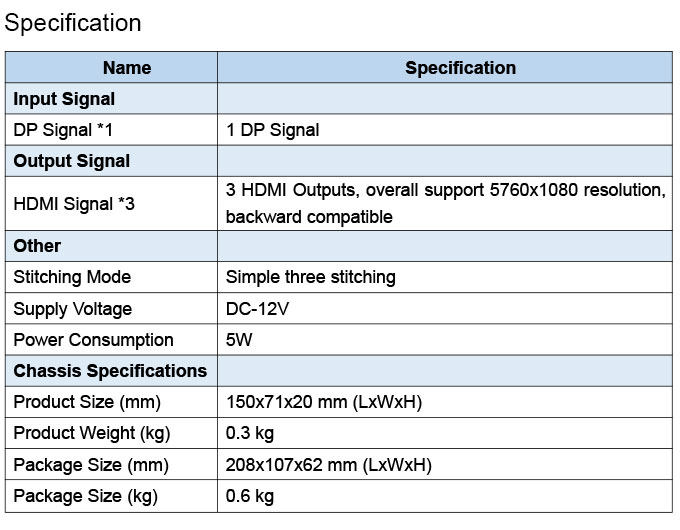 Specification

| Name | Specification |
|---|---|
| Input Signal | |
| DP Signal *1 | 1 DP Signal |
| Output Signal | |
| HDMI Signal *3 | 3 HDMI Outputs, overall support 5760x1080 resolution, backward compatible |
| Other | |
| Stitching Mode | Simple three stitching |
| Supply Voltage | DC-12V |
| Power Consumption | 5W |
| Chassis Specifications | |
| Product Size (mm) | 150x71x20 mm (LxWxH) |
| Product Weight (kg) | 0.3 kg |
| Package Size (mm) | 208x107x62 mm (LxWxH) |
| Package Size (kg) | 0.6 kg |